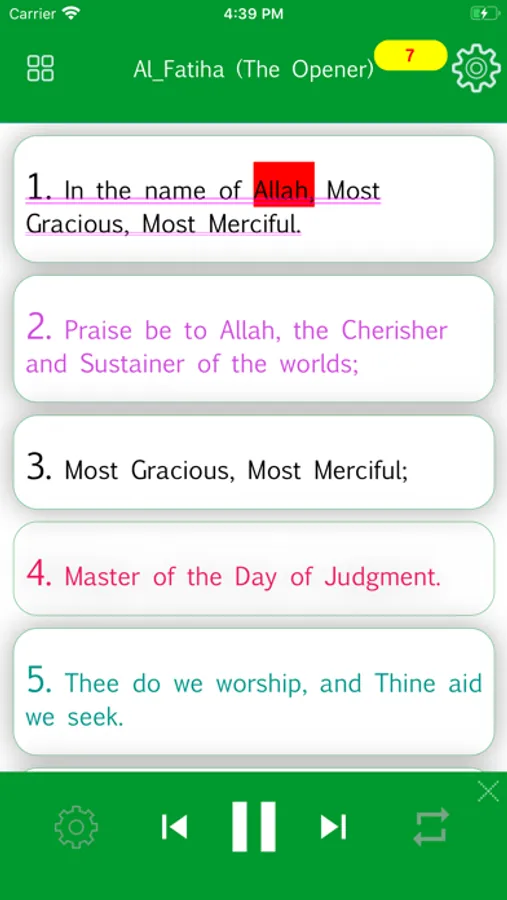 Carrier 4:39 PM

Al_Fatiha (The Opener) 7

1. In the name of Allah, Most Gracious, Most Merciful.

2. Praise be to Allah, the Cherisher and Sustainer of the worlds;

3. Most Gracious, Most Merciful;

4. Master of the Day of Judgment.

5. Thee do we worship, and Thine aid we seek.